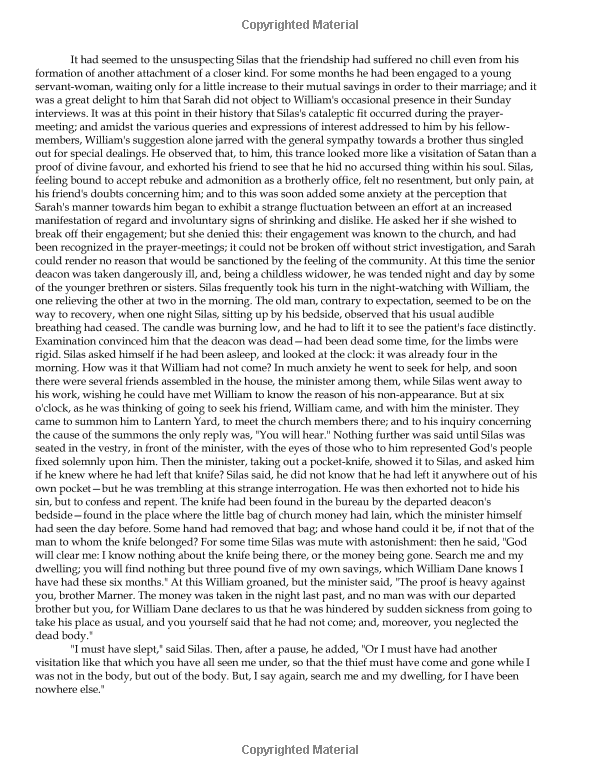 Copyrighted Material

It had seemed to the unsuspecting Silas that the friendship had suffered no chill even from his formation of another attachment of a closer kind. For some months he had been engaged to a young servant-woman, waiting only for a little increase to their mutual savings in order to their marriage; and it was a great delight to him that Sarah did not object to William's occasional presence in their Sunday interviews. It was at this point in their history that Silas's cataleptic fit occurred during the prayer-meeting; and amidst the various queries and expressions of interest addressed to him by his fellow-members, William's suggestion alone jarred with the general sympathy towards a brother thus singled out for special dealings. He observed that, to him, this trance looked more like a visitation of Satan than a proof of divine favour, and exhorted his friend to see that he hid no accursed thing within his soul. Silas, feeling bound to accept rebuke and admonition as a brotherly office, felt no resentment, but only pain, at his friend's doubts concerning him; and to this was soon added some anxiety at the perception that Sarah's manner towards him began to exhibit a strange fluctuation between an effort at an increased manifestation of regard and involuntary signs of shrinking and dislike. He asked her if she wished to break off their engagement; but she denied this: their engagement was known to the church, and had been recognized in the prayer-meetings; it could not be broken off without strict investigation, and Sarah could render no reason that would be sanctioned by the feeling of the community. At this time the senior deacon was taken dangerously ill, and, being a childless widower, he was tended night and day by some of the younger brethren or sisters. Silas frequently took his turn in the night-watching with William, the one relieving the other at two in the morning. The old man, contrary to expectation, seemed to be on the way to recovery, when one night Silas, sitting up by his bedside, observed that his usual audible breathing had ceased. The candle was burning low, and he had to lift it to see the patient's face distinctly. Examination convinced him that the deacon was dead—had been dead some time, for the limbs were rigid. Silas asked himself if he had been asleep, and looked at the clock: it was already four in the morning. How was it that William had not come? In much anxiety he went to seek for help, and soon there were several friends assembled in the house, the minister among them, while Silas went away to his work, wishing he could have met William to know the reason of his non-appearance. But at six o'clock, as he was thinking of going to seek his friend, William came, and with him the minister. They came to summon him to Lantern Yard, to meet the church members there; and to his inquiry concerning the cause of the summons the only reply was, "You will hear." Nothing further was said until Silas was seated in the vestry, in front of the minister, with the eyes of those who to him represented God's people fixed solemnly upon him. Then the minister, taking out a pocket-knife, showed it to Silas, and asked him if he knew where he had left that knife? Silas said, he did not know that he had left it anywhere out of his own pocket—but he was trembling at this strange interrogation. He was then exhorted not to hide his sin, but to confess and repent. The knife had been found in the bureau by the departed deacon's bedside—found in the place where the little bag of church money had lain, which the minister himself had seen the day before. Some hand had removed that bag; and whose hand could it be, if not that of the man to whom the knife belonged? For some time Silas was mute with astonishment: then he said, "God will clear me: I know nothing about the knife being there, or the money being gone. Search me and my dwelling; you will find nothing but three pound five of my own savings, which William Dane knows I have had these six months." At this William groaned, but the minister said, "The proof is heavy against you, brother Marner. The money was taken in the night last past, and no man was with our departed brother but you, for William Dane declares to us that he was hindered by sudden sickness from going to take his place as usual, and you yourself said that he had not come; and, moreover, you neglected the dead body."

"I must have slept," said Silas. Then, after a pause, he added, "Or I must have had another visitation like that which you have all seen me under, so that the thief must have come and gone while I was not in the body, but out of the body. But, I say again, search me and my dwelling, for I have been nowhere else."

Copyrighted Material